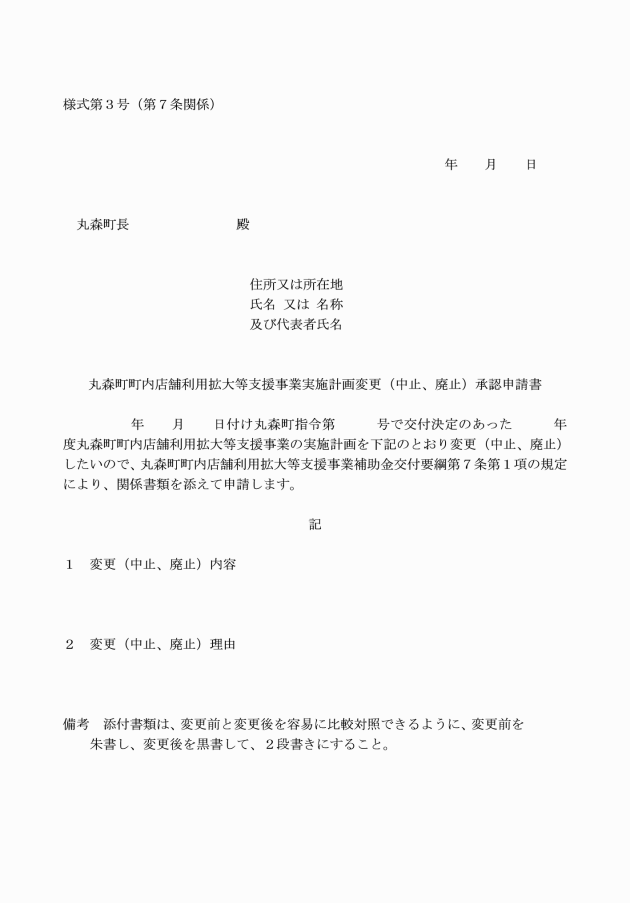 様式第３号（第７条関係）

年　　月　　日

丸森町長　　　　　　　殿

住所又は所在地
氏名 又は 名称
及び代表者氏名

丸森町町内店舗利用拡大等支援事業実施計画変更（中止、廃止）承認申請書

年　　月　　日付け丸森町指令第　　　号で交付決定のあった　　　年度丸森町町内店舗利用拡大等支援事業の実施計画を下記のとおり変更（中止、廃止）したいので、丸森町町内店舗利用拡大等支援事業補助金交付要綱第７条第１項の規定により、関係書類を添えて申請します。

記

１　変更（中止、廃止）内容

２　変更（中止、廃止）理由

備考　添付書類は、変更前と変更後を容易に比較対照できるように、変更前を朱書し、変更後を黒書して、２段書きにすること。